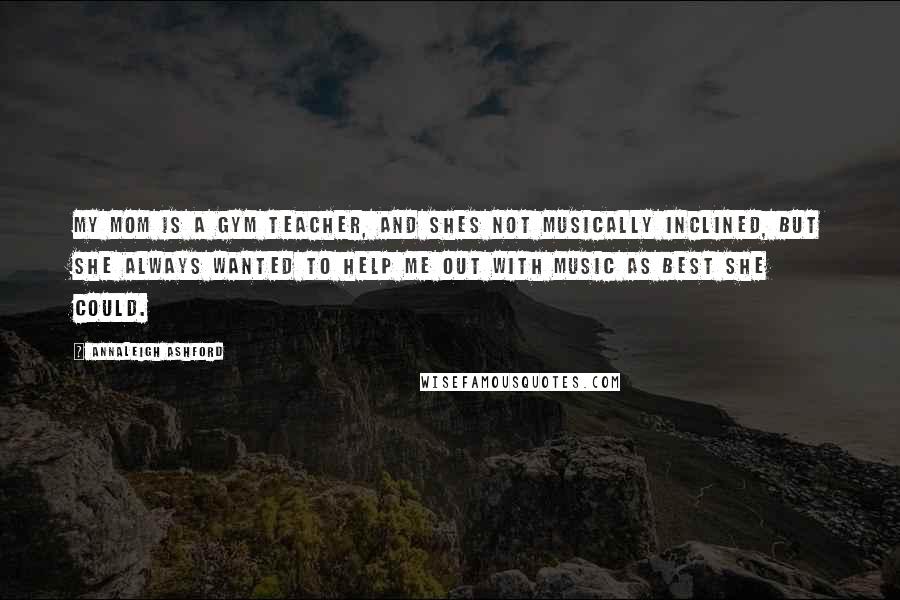 MY MOM IS A GYM TEACHER, AND SHES NOT MUSICALLY INCLINED, BUT SHE ALWAYS WANTED TO HELP ME OUT WITH MUSIC AS BEST SHE COULD.

? ANNALEIGH ASHFORD

WISEFAMOUSQUOTES.COM